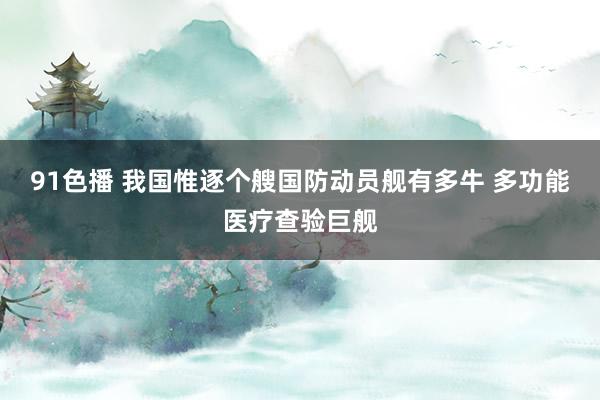 91色播 我国惟逐个艘国防动员舰有多牛 多功能医疗查验巨舰